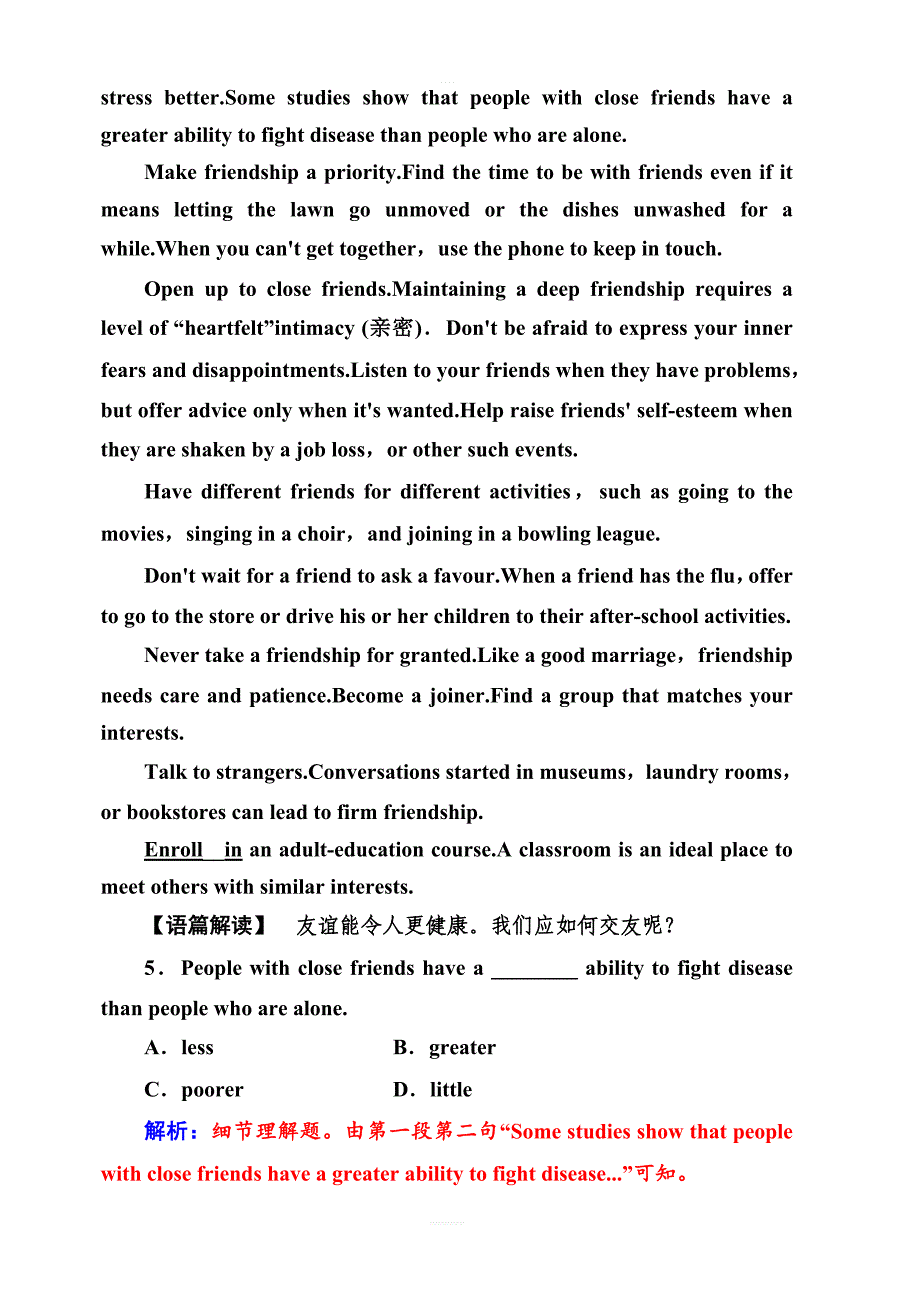 stress better.Some studies show that people with close friends have a greater ability to fight disease than people who are alone.

Make friendship a priority.Find the time to be with friends even if it means letting the lawn go unmoved or the dishes unwashed for a while.When you can't get together，use the phone to keep in touch.

Open up to close friends.Maintaining a deep friendship requires a level of “heartfelt”intimacy (亲密). Don't be afraid to express your inner fears and disappointments.Listen to your friends when they have problems，but offer advice only when it's wanted.Help raise friends' self-esteem when they are shaken by a job loss，or other such events.

Have different friends for different activities，such as going to the movies，singing in a choir，and joining in a bowling league.

Don't wait for a friend to ask a favour.When a friend has the flu，offer to go to the store or drive his or her children to their after-school activities.

Never take a friendship for granted.Like a good marriage，friendship needs care and patience.Become a joiner.Find a group that matches your interests.

Talk to strangers.Conversations started in museums，laundry rooms，or bookstores can lead to firm friendship.

Enroll in an adult-education course.A classroom is an ideal place to meet others with similar interests.

【语篇解读】 友谊能令人更健康。我们应如何交友呢？

5．People with close friends have a ________ ability to fight disease than people who are alone.

A．less B．greater

C．poorer D．little

解析：细节理解题。由第一段第二句“Some studies show that people with close friends have a greater ability to fight disease...”可知。